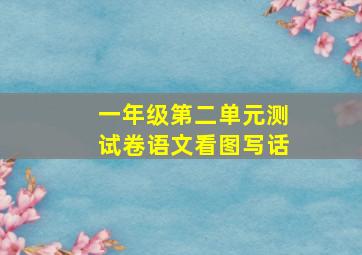 一年级第二单元测试卷语文看图写话